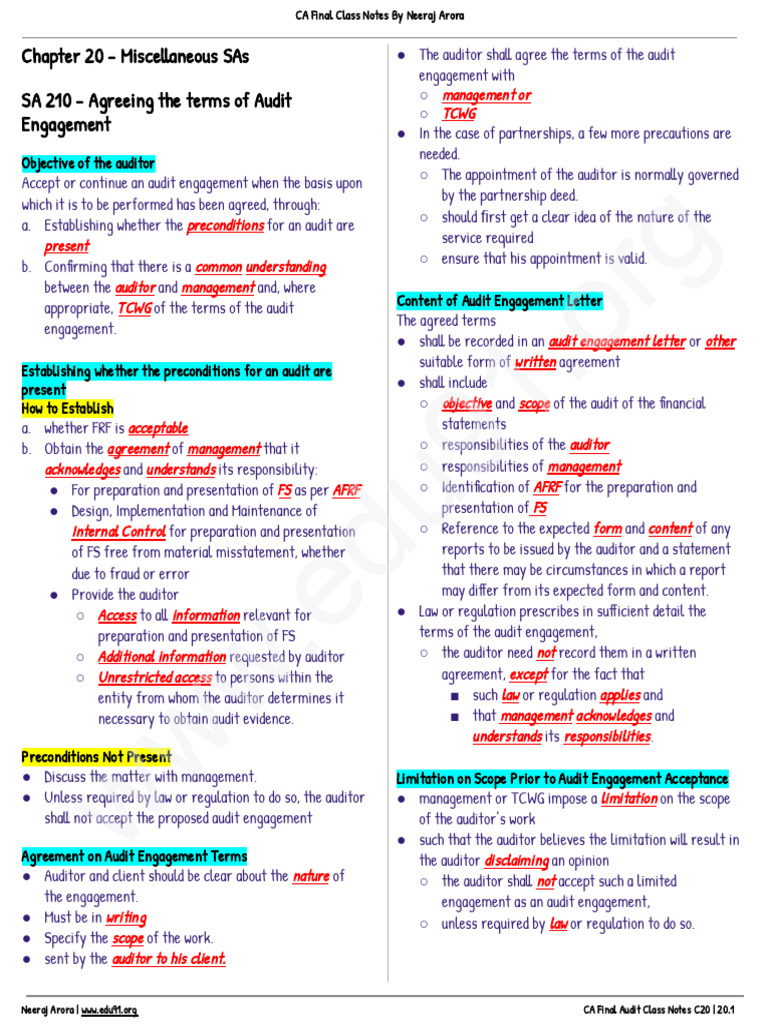 CA Final Class Notes By Neeraj Arora

Chapter 20 - Miscellaneous SAs

SA 210 - Agreeing the terms of Audit Engagement

Objective of the auditor
Accept or continue an audit engagement when the basis upon which it is to be performed has been agreed, through:
a. Establishing whether the preconditions for an audit are present
b. Confirming that there is a common understanding between the auditor and management and, where appropriate, TCWG of the terms of the audit engagement.

Establishing whether the preconditions for an audit are present
How to Establish
a. whether FRF is acceptable
b. Obtain the agreement of management that it acknowledges and understands its responsibility:
● For preparation and presentation of FS as per AFRF
● Design, Implementation and Maintenance of Internal Control for preparation and presentation of FS free from material misstatement, whether due to fraud or error
● Provide the auditor
○ Access to all information relevant for preparation and presentation of FS
○ Additional information requested by auditor
○ Unrestricted access to persons within the entity from whom the auditor determines it necessary to obtain audit evidence.

Preconditions Not Present
● Discuss the matter with management.
● Unless required by law or regulation to do so, the auditor shall not accept the proposed audit engagement

Agreement on Audit Engagement Terms
● Auditor and client should be clear about the nature of the engagement.
● Must be in writing
● Specify the scope of the work.
● sent by the auditor to his client.

● The auditor shall agree the terms of the audit engagement with
○ management or
○ TCWG
● In the case of partnerships, a few more precautions are needed.
○ The appointment of the auditor is normally governed by the partnership deed.
○ should first get a clear idea of the nature of the service required
○ ensure that his appointment is valid.

Content of Audit Engagement Letter
The agreed terms
● shall be recorded in an audit engagement letter or other suitable form of written agreement
● shall include
○ objective and scope of the audit of the financial statements
○ responsibilities of the auditor
○ responsibilities of management
○ Identification of AFRF for the preparation and presentation of FS
○ Reference to the expected form and content of any reports to be issued by the auditor and a statement that there may be circumstances in which a report may differ from its expected form and content.
● Law or regulation prescribes in sufficient detail the terms of the audit engagement,
○ the auditor need not record them in a written agreement, except for the fact that
■ such law or regulation applies and
■ that management acknowledges and understands its responsibilities.

Limitation on Scope Prior to Audit Engagement Acceptance
● management or TCWG impose a limitation on the scope of the auditor's work
● such that the auditor believes the limitation will result in the auditor disclaiming an opinion
○ the auditor shall not accept such a limited engagement as an audit engagement,
○ unless required by law or regulation to do so.

Neeraj Arora | www.edu91.org
CA Final Audit Class Notes C20 | 20.1